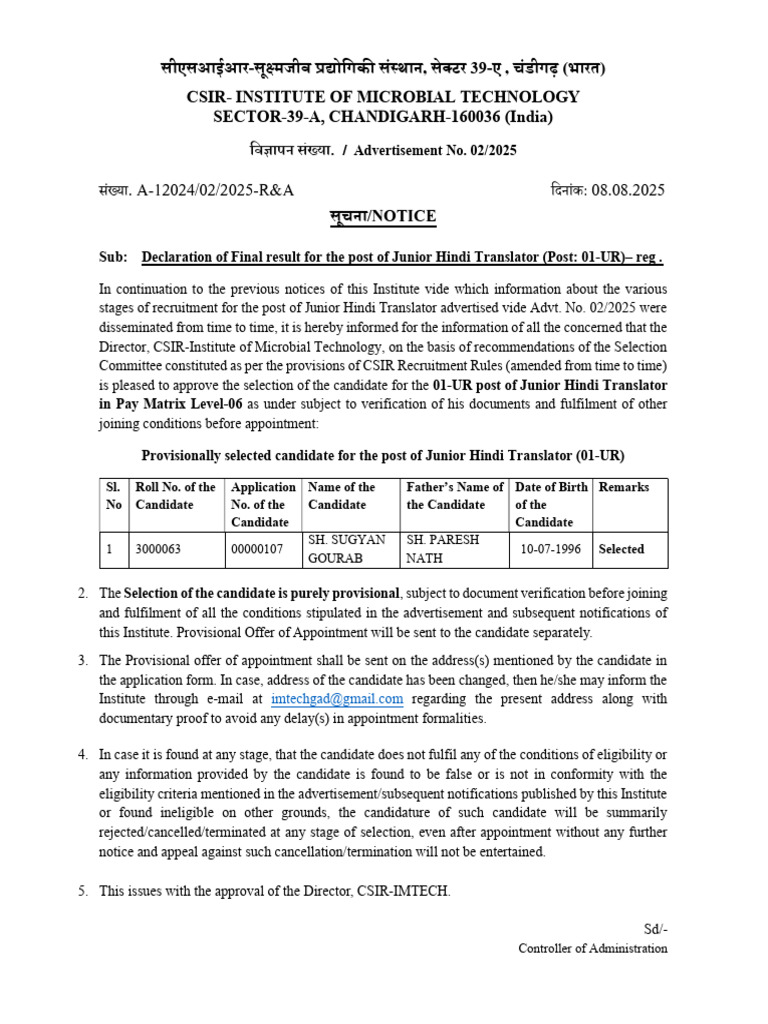 सीएसआईआर-सूक्ष्मजीव प्रद्योगिकी संस्थान, सेक्टर 39-ए , चंडीगढ़ (भारत)
CSIR- INSTITUTE OF MICROBIAL TECHNOLOGY
SECTOR-39-A, CHANDIGARH-160036 (India)

विज्ञापन संख्या. / Advertisement No. 02/2025

संख्या. A-12024/02/2025-R&A

दिनांक: 08.08.2025

सूचना/NOTICE

Sub: Declaration of Final result for the post of Junior Hindi Translator (Post: 01-UR)– reg .

In continuation to the previous notices of this Institute vide which information about the various stages of recruitment for the post of Junior Hindi Translator advertised vide Advt. No. 02/2025 were disseminated from time to time, it is hereby informed for the information of all the concerned that the Director, CSIR-Institute of Microbial Technology, on the basis of recommendations of the Selection Committee constituted as per the provisions of CSIR Recruitment Rules (amended from time to time) is pleased to approve the selection of the candidate for the 01-UR post of Junior Hindi Translator in Pay Matrix Level-06 as under subject to verification of his documents and fulfilment of other joining conditions before appointment:

Provisionally selected candidate for the post of Junior Hindi Translator (01-UR)

| Sl. No | Roll No. of the Candidate | Application No. of the Candidate | Name of the Candidate | Father's Name of the Candidate | Date of Birth of the Candidate | Remarks |
|---|---|---|---|---|---|---|
| 1 | 3000063 | 00000107 | SH. SUGYAN GOURAB | SH. PARESH NATH | 10-07-1996 | Selected |

2. The Selection of the candidate is purely provisional, subject to document verification before joining and fulfilment of all the conditions stipulated in the advertisement and subsequent notifications of this Institute. Provisional Offer of Appointment will be sent to the candidate separately.

3. The Provisional offer of appointment shall be sent on the address(s) mentioned by the candidate in the application form. In case, address of the candidate has been changed, then he/she may inform the Institute through e-mail at imtechgad@gmail.com regarding the present address along with documentary proof to avoid any delay(s) in appointment formalities.

4. In case it is found at any stage, that the candidate does not fulfil any of the conditions of eligibility or any information provided by the candidate is found to be false or is not in conformity with the eligibility criteria mentioned in the advertisement/subsequent notifications published by this Institute or found ineligible on other grounds, the candidature of such candidate will be summarily rejected/cancelled/terminated at any stage of selection, even after appointment without any further notice and appeal against such cancellation/termination will not be entertained.

5. This issues with the approval of the Director, CSIR-IMTECH.

Sd/-
Controller of Administration